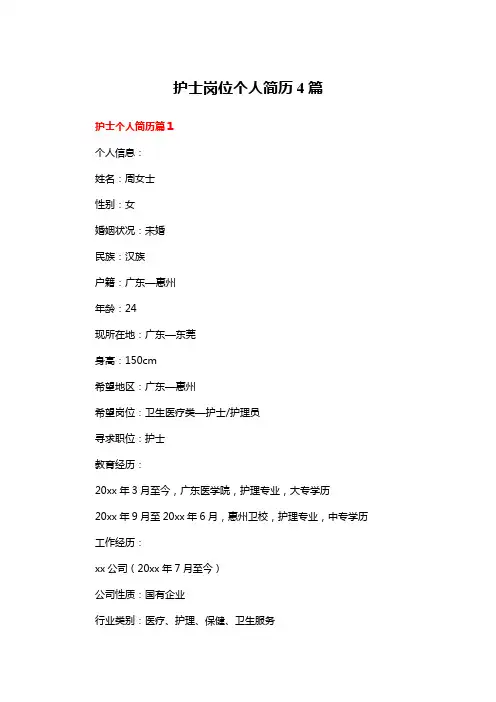 护士岗位个人简历 4 篇

护士个人简历篇 1

个人信息：

姓名：周女士

性别：女

婚姻状况：未婚

民族：汉族

户籍：广东—惠州

年龄：24

现所在地：广东—东莞

身高：150cm

希望地区：广东—惠州

希望岗位：卫生医疗类—护士/护理员

寻求职位：护士

教育经历：

20xx 年 3 月至今，广东医学院，护理专业，大专学历

20xx 年 9 月至 20xx 年 6 月，惠州卫校，护理专业，中专学历

工作经历：

xx 公司（20xx 年 7 月至今）

公司性质：国有企业

行业类别：医疗、护理、保健、卫生服务